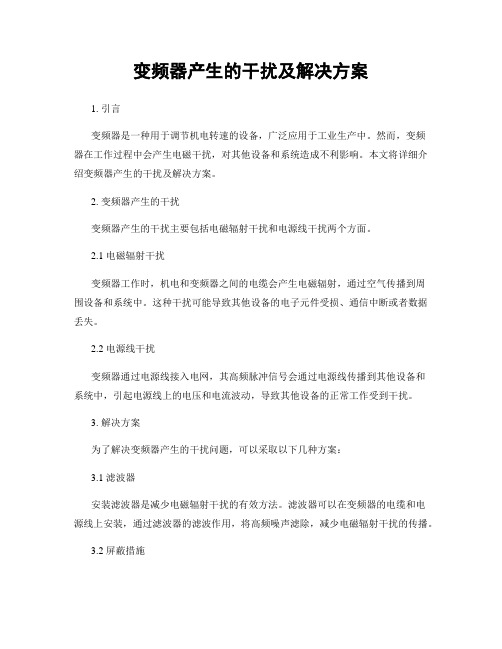 变频器产生的干扰及解决方案

1. 引言

变频器是一种用于调节机电转速的设备，广泛应用于工业生产中。然而，变频器在工作过程中会产生电磁干扰，对其他设备和系统造成不利影响。本文将详细介绍变频器产生的干扰及解决方案。

2. 变频器产生的干扰

变频器产生的干扰主要包括电磁辐射干扰和电源线干扰两个方面。

2.1 电磁辐射干扰

变频器工作时，机电和变频器之间的电缆会产生电磁辐射，通过空气传播到周围设备和系统中。这种干扰可能导致其他设备的电子元件受损、通信中断或者数据丢失。

2.2 电源线干扰

变频器通过电源线接入电网，其高频脉冲信号会通过电源线传播到其他设备和系统中，引起电源线上的电压和电流波动，导致其他设备的正常工作受到干扰。

3. 解决方案

为了解决变频器产生的干扰问题，可以采取以下几种方案：

3.1 滤波器

安装滤波器是减少电磁辐射干扰的有效方法。滤波器可以在变频器的电缆和电源线上安装，通过滤波器的滤波作用，将高频噪声滤除，减少电磁辐射干扰的传播。

3.2 屏蔽措施